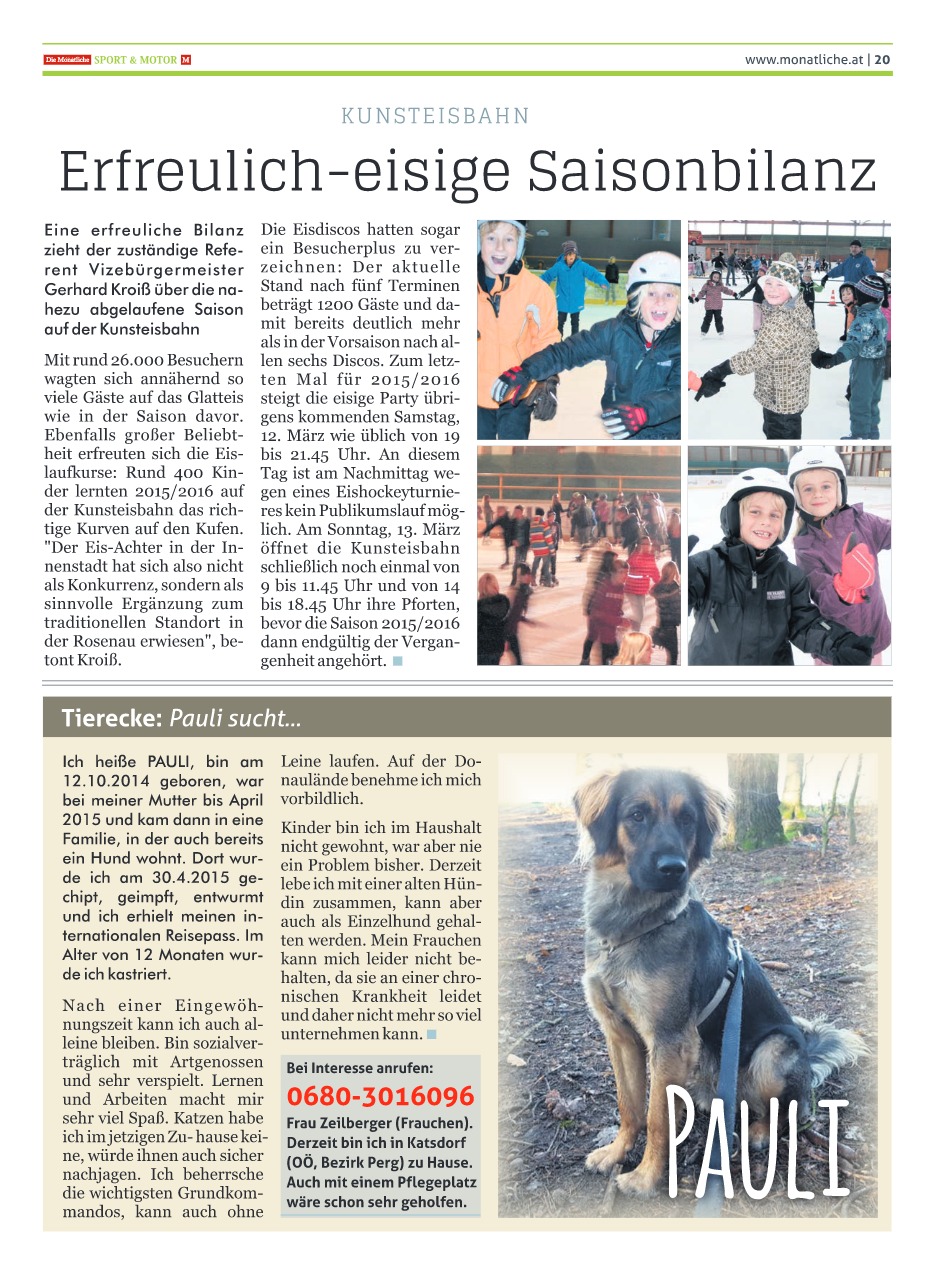 Die Monatliche SPORT & MOTOR M

www.monatliche.at | 20

KUNSTEISBAHN

Erfreulich-eisige Saisonbilanz

Eine erfreuliche Bilanz zieht der zuständige Referent Vizebürgermeister Gerhard Kroiß über die nahezu abgelaufene Saison auf der Kunsteisbahn

Mit rund 26.000 Besuchern wagten sich annähernd so viele Gäste auf das Glatteis wie in der Saison davor. Ebenfalls großer Beliebtheit erfreuten sich die Eislaufkurse: Rund 400 Kinder lernten 2015/2016 auf der Kunsteisbahn das richtige Kurven auf den Kufen. "Der Eis-Achter in der Innenstadt hat sich also nicht als Konkurrenz, sondern als sinnvolle Ergänzung zum traditionellen Standort in der Rosenau erwiesen", betont Kroiß.

Die Eisdiscos hatten sogar ein Besucherplus zu verzeichnen: Der aktuelle Stand nach fünf Terminen beträgt 1200 Gäste und damit bereits deutlich mehr als in der Vorsaison nach allen sechs Discos. Zum letzten Mal für 2015/2016 steigt die eisige Party übrigens kommenden Samstag, 12. März wie üblich von 19 bis 21.45 Uhr. An diesem Tag ist am Nachmittag wegen eines Eishockeyturnieres kein Publikumslauf möglich. Am Sonntag, 13. März öffnet die Kunsteisbahn schließlich noch einmal von 9 bis 11.45 Uhr und von 14 bis 18.45 Uhr ihre Pforten, bevor die Saison 2015/2016 dann endgültig der Vergangenheit angehört.

Tierecke: Pauli sucht...

Ich heiße PAULI, bin am 12.10.2014 geboren, war bei meiner Mutter bis April 2015 und kam dann in eine Familie, in der auch bereits ein Hund wohnt. Dort wurde ich am 30.4.2015 gechipt, geimpft, entwurmt und ich erhielt meinen internationalen Reisepass. Im Alter von 12 Monaten wurde ich kastriert.

Nach einer Eingewöhnungszeit kann ich auch alleine bleiben. Bin sozialverträglich mit Artgenossen und sehr verspielt. Lernen und Arbeiten macht mir sehr viel Spaß. Katzen habe ich im jetzigen Zu- hause keine, würde ihnen auch sicher nachjagen. Ich beherrsche die wichtigsten Grundkommandos, kann auch ohne Leine laufen. Auf der Donaulände benehme ich mich vorbildlich.

Kinder bin ich im Haushalt nicht gewohnt, war aber nie ein Problem bisher. Derzeit lebe ich mit einer alten Hündin zusammen, kann aber auch als Einzelhund gehalten werden. Mein Frauchen kann mich leider nicht behalten, da sie an einer chronischen Krankheit leidet und daher nicht mehr so viel unternehmen kann.

Bei Interesse anrufen:
0680-3016096
Frau Zeilberger (Frauchen). Derzeit bin ich in Katsdorf (OÖ, Bezirk Perg) zu Hause. Auch mit einem Pflegeplatz wäre schon sehr geholfen.

PAULI